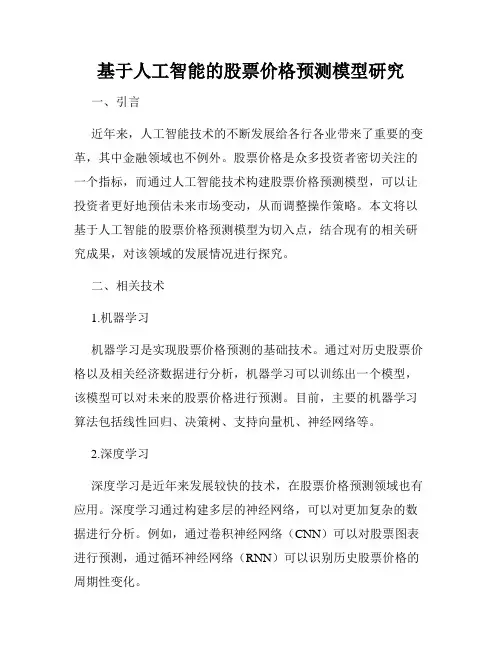 基于人工智能的股票价格预测模型研究

一、引言

近年来，人工智能技术的不断发展给各行各业带来了重要的变革，其中金融领域也不例外。股票价格是众多投资者密切关注的一个指标，而通过人工智能技术构建股票价格预测模型，可以让投资者更好地预估未来市场变动，从而调整操作策略。本文将以基于人工智能的股票价格预测模型为切入点，结合现有的相关研究成果，对该领域的发展情况进行探究。

二、相关技术

1.机器学习

机器学习是实现股票价格预测的基础技术。通过对历史股票价格以及相关经济数据进行分析，机器学习可以训练出一个模型，该模型可以对未来的股票价格进行预测。目前，主要的机器学习算法包括线性回归、决策树、支持向量机、神经网络等。

2.深度学习

深度学习是近年来发展较快的技术，在股票价格预测领域也有应用。深度学习通过构建多层的神经网络，可以对更加复杂的数据进行分析。例如，通过卷积神经网络（CNN）可以对股票图表进行预测，通过循环神经网络（RNN）可以识别历史股票价格的周期性变化。